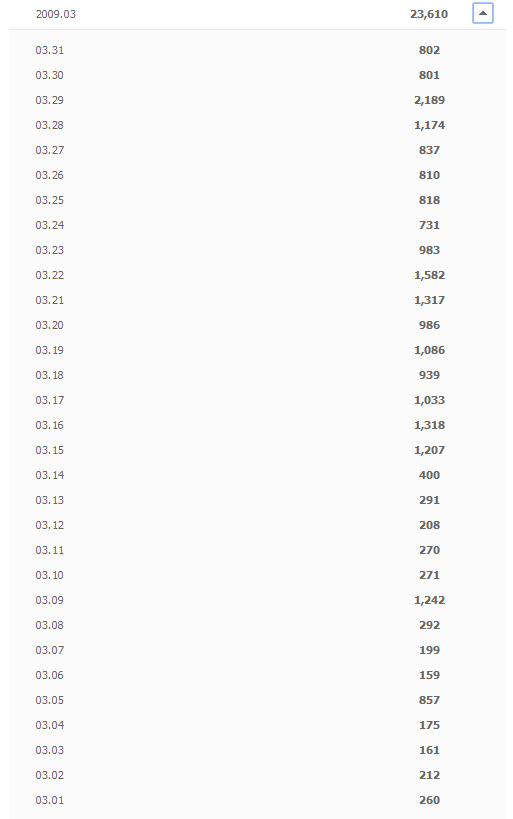 | 2009.03 | 23,610 |
|---|---|
| 03.31 | 802 |
| 03.30 | 801 |
| 03.29 | 2,189 |
| 03.28 | 1,174 |
| 03.27 | 837 |
| 03.26 | 810 |
| 03.25 | 818 |
| 03.24 | 731 |
| 03.23 | 983 |
| 03.22 | 1,582 |
| 03.21 | 1,317 |
| 03.20 | 986 |
| 03.19 | 1,086 |
| 03.18 | 939 |
| 03.17 | 1,033 |
| 03.16 | 1,318 |
| 03.15 | 1,207 |
| 03.14 | 400 |
| 03.13 | 291 |
| 03.12 | 208 |
| 03.11 | 270 |
| 03.10 | 271 |
| 03.09 | 1,242 |
| 03.08 | 292 |
| 03.07 | 199 |
| 03.06 | 159 |
| 03.05 | 857 |
| 03.04 | 175 |
| 03.03 | 161 |
| 03.02 | 212 |
| 03.01 | 260 |